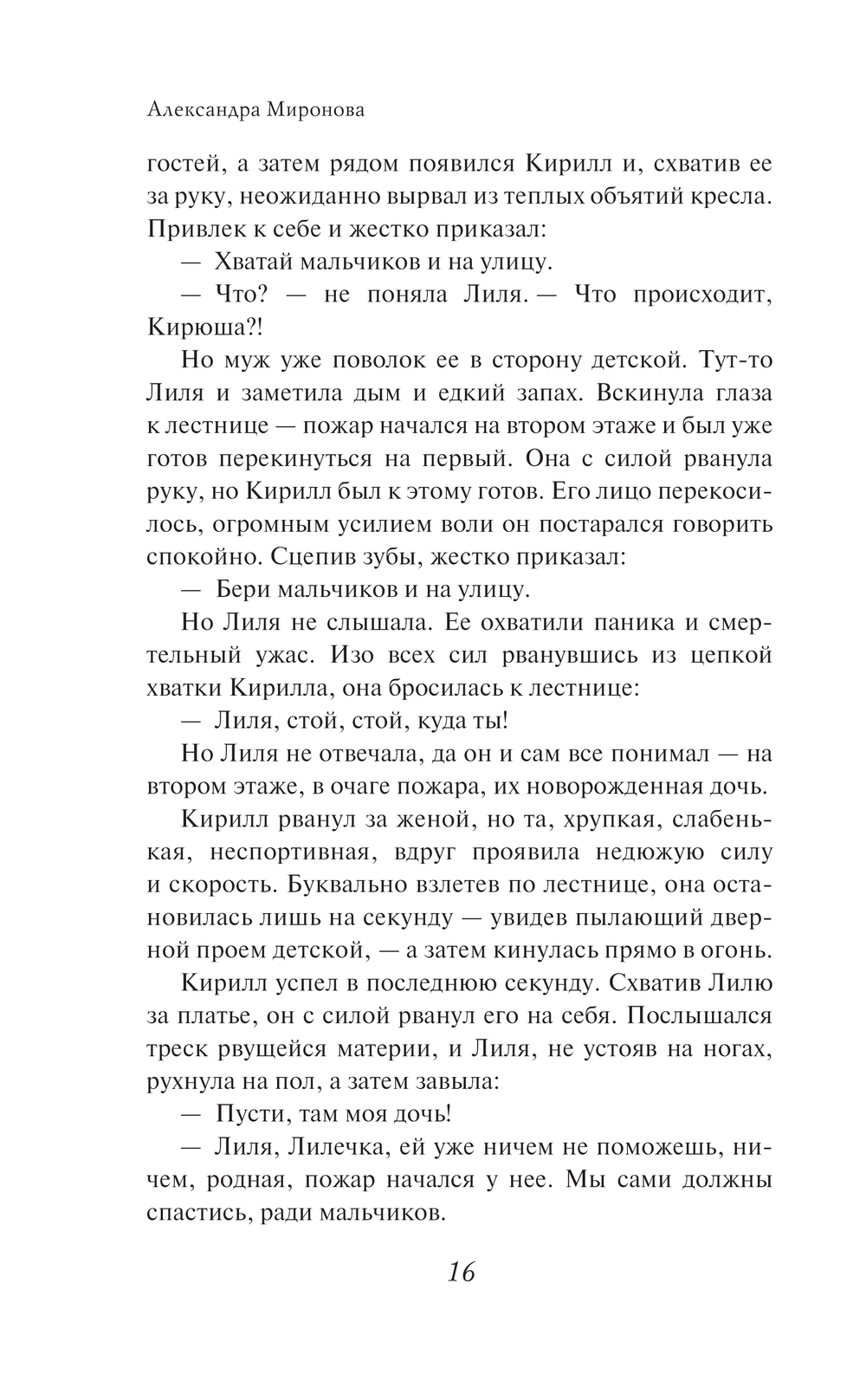 Александра Миронова

гостей, а затем рядом появился Кирилл и, схватив ее за руку, неожиданно вырвал из теплых объятий кресла. Привлек к себе и жестко приказал:

— Хватай мальчиков и на улицу.

— Что? — не поняла Лиля. — Что происходит, Кирюша?!

Но муж уже поволок ее в сторону детской. Тут-то Лиля и заметила дым и едкий запах. Вскинула глаза к лестнице — пожар начался на втором этаже и был уже готов перекинуться на первый. Она с силой рванула руку, но Кирилл был к этому готов. Его лицо перекосилось, огромным усилием воли он постарался говорить спокойно. Сцепив зубы, жестко приказал:

— Бери мальчиков и на улицу.

Но Лиля не слышала. Ее охватили паника и смертельный ужас. Изо всех сил рванувшись из цепкой хватки Кирилла, она бросилась к лестнице:

— Лиля, стой, стой, куда ты!

Но Лиля не отвечала, да он и сам все понимал — на втором этаже, в очаге пожара, их новорожденная дочь.

Кирилл рванул за женой, но та, хрупкая, слабенькая, неспортивная, вдруг проявила недюжую силу и скорость. Буквально взлетев по лестнице, она остановилась лишь на секунду — увидев пылающий дверной проем детской, — а затем кинулась прямо в огонь.

Кирилл успел в последнюю секунду. Схватив Лилю за платье, он с силой рванул его на себя. Послышался треск рвущейся материи, и Лиля, не устояв на ногах, рухнула на пол, а затем завыла:

— Пусти, там моя дочь!

— Лиля, Лилечка, ей уже ничем не поможешь, ничем, родная, пожар начался у нее. Мы сами должны спастись, ради мальчиков.

16